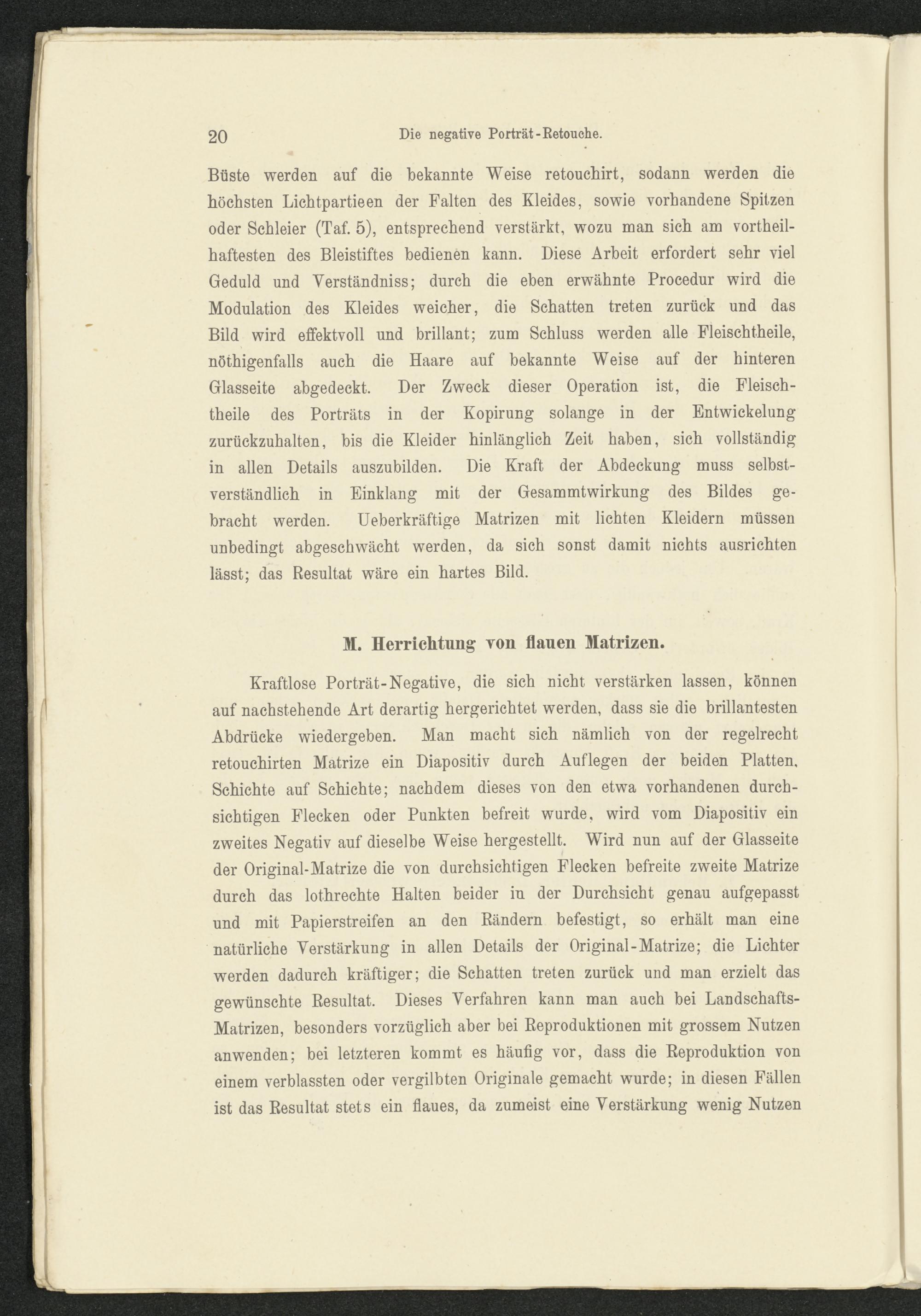 20 Die negative Porträt-Retouche.

Büste werden auf die bekannte Weise retouchirt, sodann werden die höchsten Lichtpartieen der Falten des Kleides, sowie vorhandene Spitzen oder Schleier (Taf. 5), entsprechend verstärkt, wozu man sich am vortheilhaftesten des Bleistiftes bedienen kann. Diese Arbeit erfordert sehr viel Geduld und Verständniss; durch die eben erwähnte Procedur wird die Modulation des Kleides weicher, die Schatten treten zurück und das Bild wird effektvoll und brillant; zum Schluss werden alle Fleischtheile, nöthigenfalls auch die Haare auf bekannte Weise auf der hinteren Glasseite abgedeckt. Der Zweck dieser Operation ist, die Fleischtheile des Porträts in der Kopirung solange in der Entwickelung zurückzuhalten, bis die Kleider hinlänglich Zeit haben, sich vollständig in allen Details auszubilden. Die Kraft der Abdeckung muss selbstverständlich in Einklang mit der Gesammtwirkung des Bildes gebracht werden. Ueberkräftige Matrizen mit lichten Kleidern müssen unbedingt abgeschwächt werden, da sich sonst damit nichts ausrichten lässt; das Resultat wäre ein hartes Bild.

M. Herrichtung von flauen Matrizen.

Kraftlose Porträt-Negative, die sich nicht verstärken lassen, können auf nachstehende Art derartig hergerichtet werden, dass sie die brillantesten Abdrücke wiedergeben. Man macht sich nämlich von der regelrecht retouchirten Matrize ein Diapositiv durch Auflegen der beiden Platten, Schichte auf Schichte; nachdem dieses von den etwa vorhandenen durchsichtigen Flecken oder Punkten befreit wurde, wird vom Diapositiv ein zweites Negativ auf dieselbe Weise hergestellt. Wird nun auf der Glasseite der Original-Matrize die von durchsichtigen Flecken befreite zweite Matrize durch das lothrechte Halten beider in der Durchsicht genau aufgepasst und mit Papierstreifen an den Rändern befestigt, so erhält man eine natürliche Verstärkung in allen Details der Original-Matrize; die Lichter werden dadurch kräftiger; die Schatten treten zurück und man erzielt das gewünschte Resultat. Dieses Verfahren kann man auch bei Landschafts-Matrizen, besonders vorzüglich aber bei Reproduktionen mit grossem Nutzen anwenden; bei letzteren kommt es häufig vor, dass die Reproduktion von einem verblassten oder vergilbten Originale gemacht wurde; in diesen Fällen ist das Resultat stets ein flaues, da zumeist eine Verstärkung wenig Nutzen